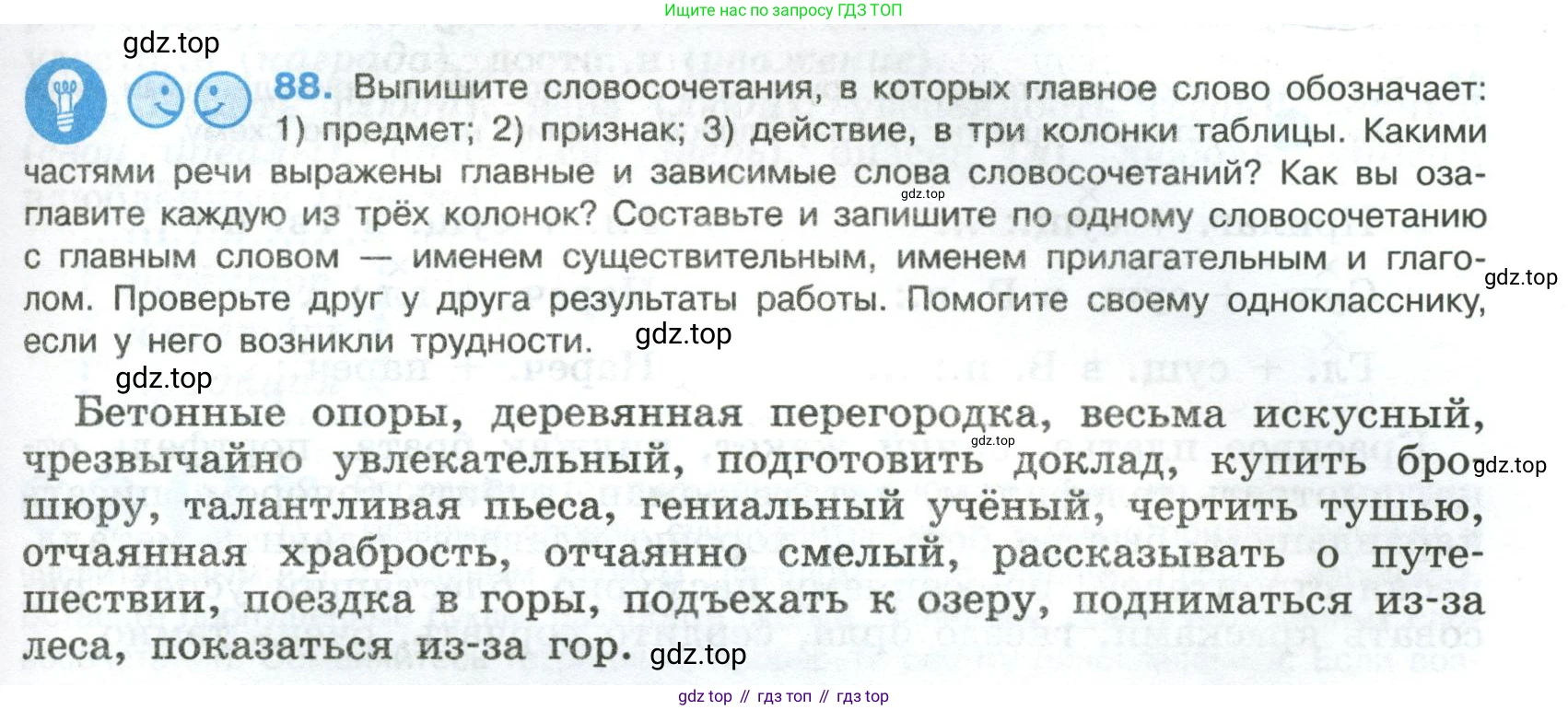 Ищите нас по запросу ГДЗ ТОП

88. Выпишите словосочетания, в которых главное слово обозначает: 1) предмет; 2) признак; 3) действие, в три колонки таблицы. Какими частями речи выражены главные и зависимые слова словосочетаний? Как вы озаглавите каждую из трёх колонок? Составьте и запишите по одному словосочетанию с главным словом — именем существительным, именем прилагательным и глаголом. Проверьте друг у друга результаты работы. Помогите своему однокласснику, если у него возникли трудности.

Бетонные опоры, деревянная перегородка, весьма искусный, чрезвычайно увлекательный, подготовить доклад, купить брошюру, талантливая пьеса, гениальный учёный, чертить тушью, отчаянная храбрость, отчаянно смелый, рассказывать о путешествии, поездка в горы, подъехать к озеру, подниматься из-за леса, показаться из-за гор.

gdz top // гдз топ // гдз top

gdz.top